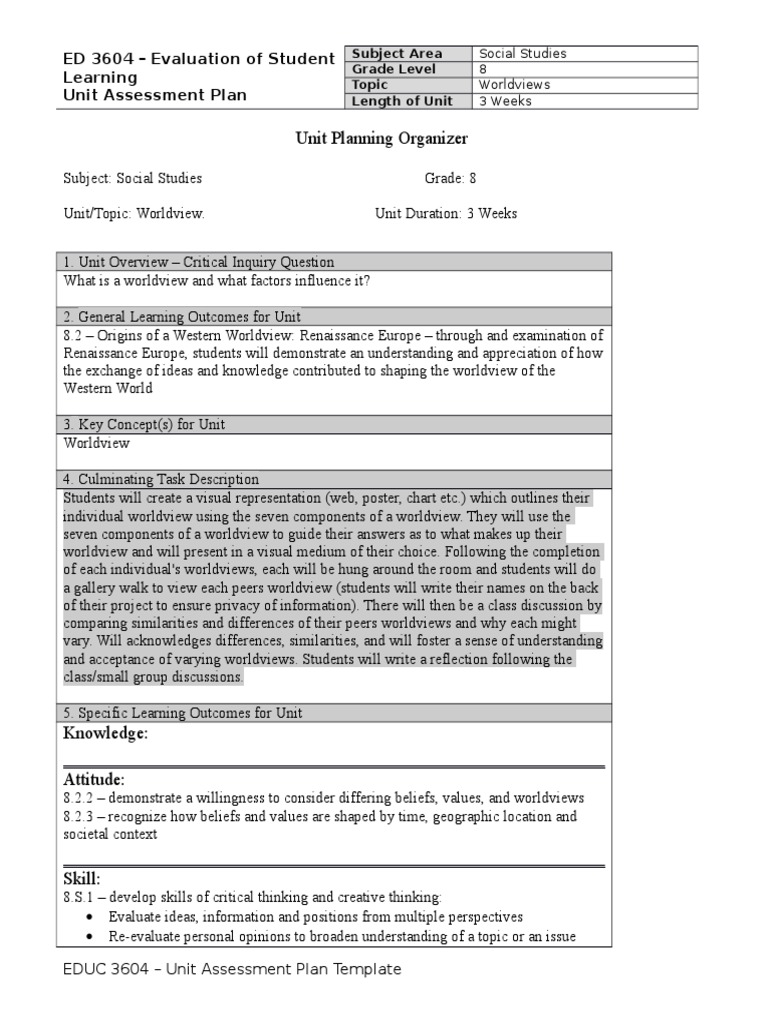 ED 3604 – Evaluation of Student Learning
Unit Assessment Plan

| Subject Area | Social Studies |
|---|---|
| Grade Level | 8 |
| Topic | Worldviews |
| Length of Unit | 3 Weeks |

Unit Planning Organizer

Subject: Social Studies Grade: 8

Unit/Topic: Worldview. Unit Duration: 3 Weeks

1. Unit Overview – Critical Inquiry Question
What is a worldview and what factors influence it?

2. General Learning Outcomes for Unit
8.2 – Origins of a Western Worldview: Renaissance Europe – through and examination of Renaissance Europe, students will demonstrate an understanding and appreciation of how the exchange of ideas and knowledge contributed to shaping the worldview of the Western World

3. Key Concept(s) for Unit
Worldview

4. Culminating Task Description
Students will create a visual representation (web, poster, chart etc.) which outlines their individual worldview using the seven components of a worldview. They will use the seven components of a worldview to guide their answers as to what makes up their worldview and will present in a visual medium of their choice. Following the completion of each individual's worldviews, each will be hung around the room and students will do a gallery walk to view each peers worldview (students will write their names on the back of their project to ensure privacy of information). There will then be a class discussion by comparing similarities and differences of their peers worldviews and why each might vary. Will acknowledges differences, similarities, and will foster a sense of understanding and acceptance of varying worldviews. Students will write a reflection following the class/small group discussions.

5. Specific Learning Outcomes for Unit
Knowledge:

Attitude:
8.2.2 – demonstrate a willingness to consider differing beliefs, values, and worldviews
8.2.3 – recognize how beliefs and values are shaped by time, geographic location and societal context

Skill:
8.S.1 – develop skills of critical thinking and creative thinking:
• Evaluate ideas, information and positions from multiple perspectives
• Re-evaluate personal opinions to broaden understanding of a topic or an issue

EDUC 3604 – Unit Assessment Plan Template